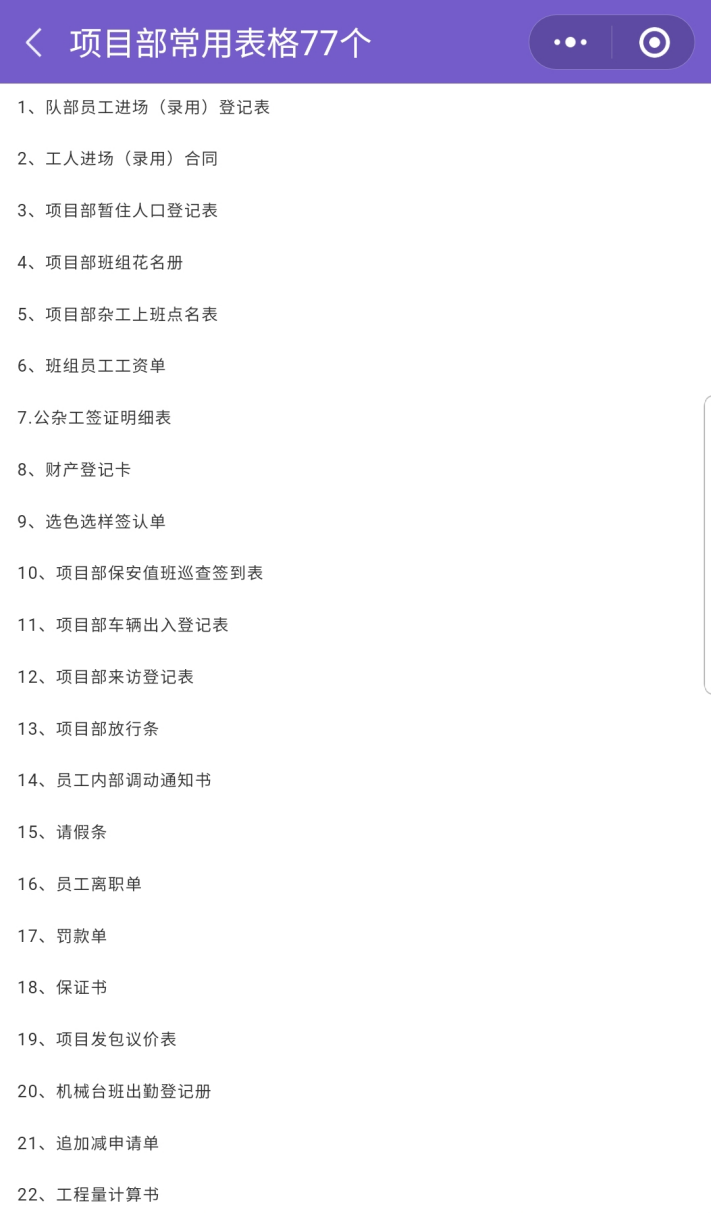 项目部常用表格77个

1、队部员工进场（录用）登记表

2、工人进场（录用）合同

3、项目部暂住人口登记表

4、项目部班组花名册

5、项目部杂工上班点名表

6、班组员工工资单

7.公杂工签证明细表

8、财产登记卡

9、选色选样签认单

10、项目部保安值班巡查签到表

11、项目部车辆出入登记表

12、项目部来访登记表

13、项目部放行条

14、员工内部调动通知书

15、请假条

16、员工离职单

17、罚款单

18、保证书

19、项目发包议价表

20、机械台班出勤登记册

21、追加减申请单

22、工程量计算书